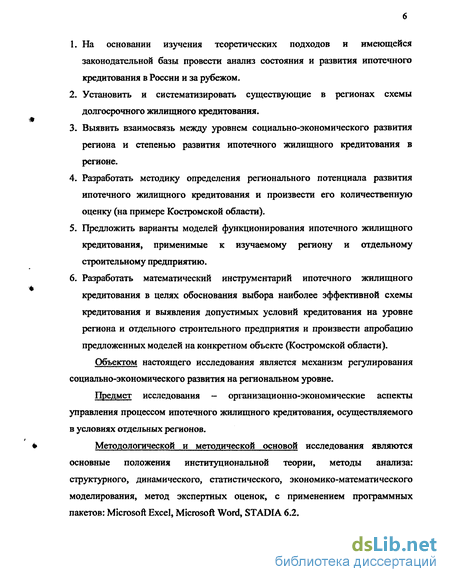 6

1. На основании изучения теоретических подходов и имеющейся законодательной базы провести анализ состояния и развития ипотечного кредитования в России и за рубежом.

2. Установить и систематизировать существующие в регионах схемы долгосрочного жилищного кредитования.

3. Выявить взаимосвязь между уровнем социально-экономического развития региона и степенью развития ипотечного жилищного кредитования в регионе.

4. Разработать методику определения регионального потенциала развития ипотечного жилищного кредитования и произвести его количественную оценку (на примере Костромской области).

5. Предложить варианты моделей функционирования ипотечного жилищного кредитования, применимые к изучаемому региону и отдельному строительному предприятию.

6. Разработать математический инструментарий ипотечного жилищного кредитования в целях обоснования выбора наиболее эффективной схемы кредитования и выявления допустимых условий кредитования на уровне региона и отдельного строительного предприятия и произвести апробацию предложенных моделей на конкретном объекте (Костромской области).

Объектом настоящего исследования является механизм регулирования социально-экономического развития на региональном уровне.

Предмет исследования – организационно-экономические аспекты управления процессом ипотечного жилищного кредитования, осуществляемого в условиях отдельных регионов.

Методологической и методической основой исследования являются основные положения институциональной теории, методы анализа: структурного, динамического, статистического, экономико-математического моделирования, метод экспертных оценок, с применением программных пакетов: Microsoft Excel, Microsoft Word, STADIA 6.2.

dsLib.net
библиотека диссертаций